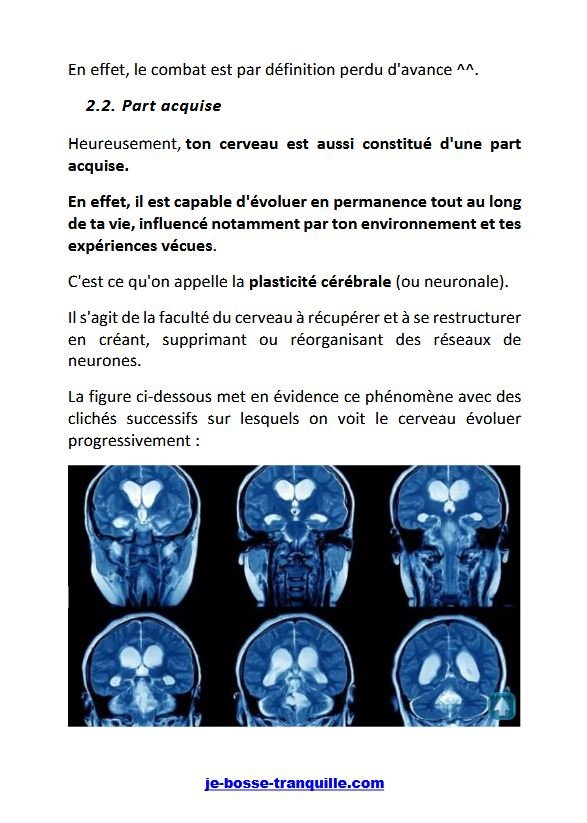 En effet, le combat est par définition perdu d'avance ^^.

2.2. Part acquise

Heureusement, ton cerveau est aussi constitué d'une part acquise.

En effet, il est capable d'évoluer en permanence tout au long de ta vie, influencé notamment par ton environnement et tes expériences vécues.

C'est ce qu'on appelle la plasticité cérébrale (ou neuronale).

Il s'agit de la faculté du cerveau à récupérer et à se restructurer en créant, supprimant ou réorganisant des réseaux de neurones.

La figure ci-dessous met en évidence ce phénomène avec des clichés successifs sur lesquels on voit le cerveau évoluer progressivement :

je-bosse-tranquille.com